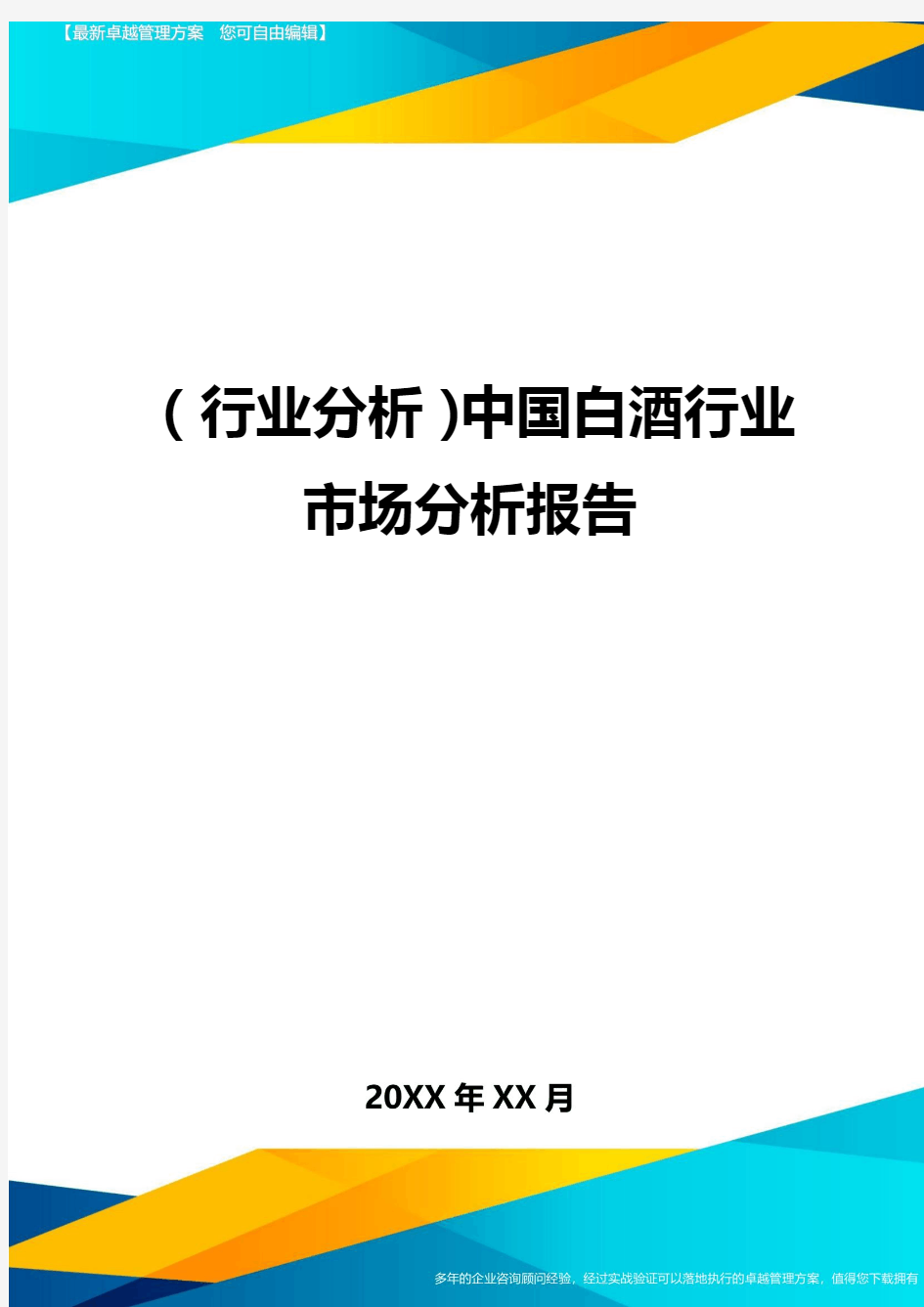 【最新卓越管理方案　您可自由编辑】

(行业分析)中国白酒行业市场分析报告

20XX年XX月

多年的企业咨询顾问经验，经过实战验证可以落地执行的卓越管理方案，值得您下载拥有